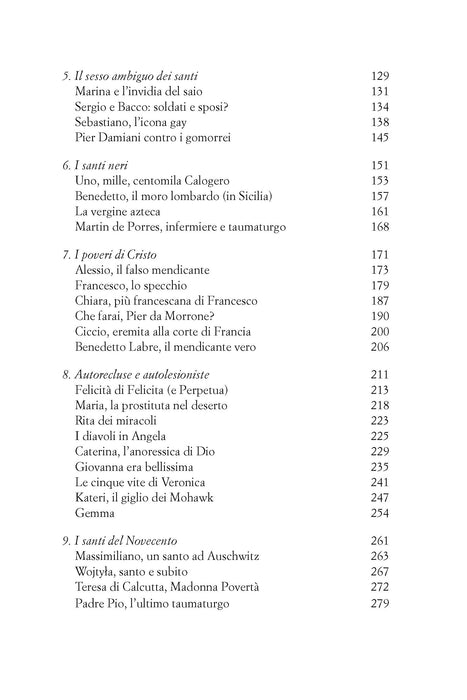 5. Il sesso ambiguo dei santi 129
Marina e l'invidia del saio 131
Sergio e Bacco: soldati e sposi? 134
Sebastiano, l'icona gay 138
Pier Damiani contro i gomorrei 145

6. I santi neri 151
Uno, mille, centomila Calogero 153
Benedetto, il moro lombardo (in Sicilia) 157
La vergine azteca 161
Martin de Porres, infermiere e taumaturgo 168

7. I poveri di Cristo 171
Alessio, il falso mendicante 173
Francesco, lo specchio 179
Chiara, più francescana di Francesco 187
Che farai, Pier da Morrone? 190
Ciccio, eremita alla corte di Francia 200
Benedetto Labre, il mendicante vero 206

8. Autorecluse e autolesioniste 211
Felicità di Felicita (e Perpetua) 213
Maria, la prostituta nel deserto 218
Rita dei miracoli 223
I diavoli in Angela 225
Caterina, l'anoressica di Dio 229
Giovanna era bellissima 235
Le cinque vite di Veronica 241
Kateri, il giglio dei Mohawk 247
Gemma 254

9. I santi del Novecento 261
Massimiliano, un santo ad Auschwitz 263
Wojtyła, santo e subito 267
Teresa di Calcutta, Madonna Povertà 272
Padre Pio, l'ultimo taumaturgo 279